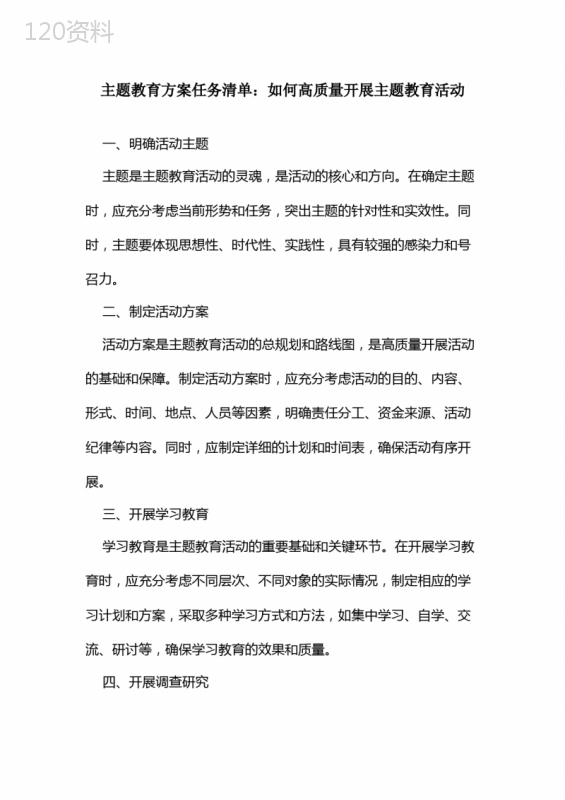 120资料

主题教育方案任务清单：如何高质量开展主题教育活动

一、明确活动主题

主题是主题教育活动的灵魂，是活动的核心和方向。在确定主题时，应充分考虑当前形势和任务，突出主题的针对性和实效性。同时，主题要体现思想性、时代性、实践性，具有较强的感染力和号召力。

二、制定活动方案

活动方案是主题教育活动的总规划和路线图，是高质量开展活动的基础和保障。制定活动方案时，应充分考虑活动的目的、内容、形式、时间、地点、人员等因素，明确责任分工、资金来源、活动纪律等内容。同时，应制定详细的计划和时间表，确保活动有序开展。

三、开展学习教育

学习教育是主题教育活动的重要基础和关键环节。在开展学习教育时，应充分考虑不同层次、不同对象的实际情况，制定相应的学习计划和方案，采取多种学习方式和方法，如集中学习、自学、交流、研讨等，确保学习教育的效果和质量。

四、开展调查研究